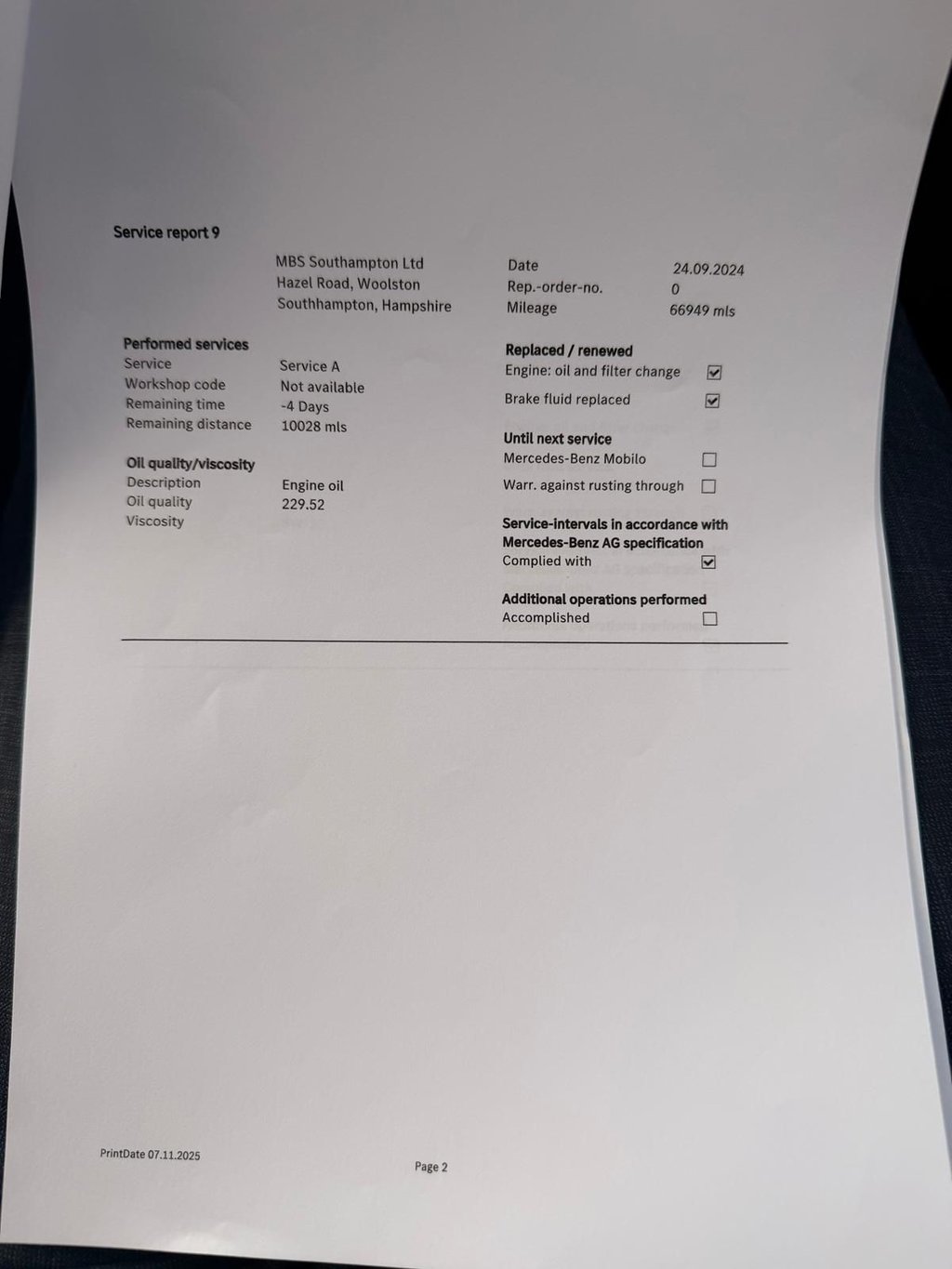 Service report 9

MBS Southampton Ltd
Hazel Road, Woolston
Southhampton, Hampshire

Date 24.09.2024
Rep.-order-no. 0
Mileage 66949 mls

Performed services
Service Service A
Workshop code Not available
Remaining time -4 Days
Remaining distance 10028 mls

Oil quality/viscosity
Description Engine oil
Oil quality 229.52
Viscosity

Replaced / renewed
Engine: oil and filter change ☑
Brake fluid replaced ☑

Until next service
Mercedes-Benz Mobilo ☐
Warr. against rusting through ☐

Service-intervals in accordance with Mercedes-Benz AG specification
Complied with ☑

Additional operations performed
Accomplished ☐

PrintDate 07.11.2025

Page 2